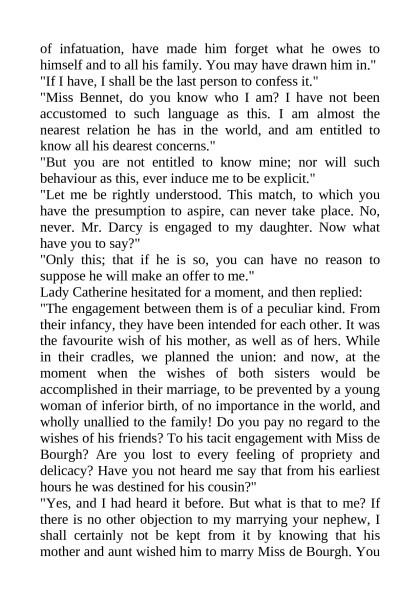 of infatuation, have made him forget what he owes to himself and to all his family. You may have drawn him in."
"If I have, I shall be the last person to confess it."
"Miss Bennet, do you know who I am? I have not been accustomed to such language as this. I am almost the nearest relation he has in the world, and am entitled to know all his dearest concerns."
"But you are not entitled to know mine; nor will such behaviour as this, ever induce me to be explicit."
"Let me be rightly understood. This match, to which you have the presumption to aspire, can never take place. No, never. Mr. Darcy is engaged to my daughter. Now what have you to say?"
"Only this; that if he is so, you can have no reason to suppose he will make an offer to me."
Lady Catherine hesitated for a moment, and then replied:
"The engagement between them is of a peculiar kind. From their infancy, they have been intended for each other. It was the favourite wish of his mother, as well as of hers. While in their cradles, we planned the union: and now, at the moment when the wishes of both sisters would be accomplished in their marriage, to be prevented by a young woman of inferior birth, of no importance in the world, and wholly unallied to the family! Do you pay no regard to the wishes of his friends? To his tacit engagement with Miss de Bourgh? Are you lost to every feeling of propriety and delicacy? Have you not heard me say that from his earliest hours he was destined for his cousin?"
"Yes, and I had heard it before. But what is that to me? If there is no other objection to my marrying your nephew, I shall certainly not be kept from it by knowing that his mother and aunt wished him to marry Miss de Bourgh. You